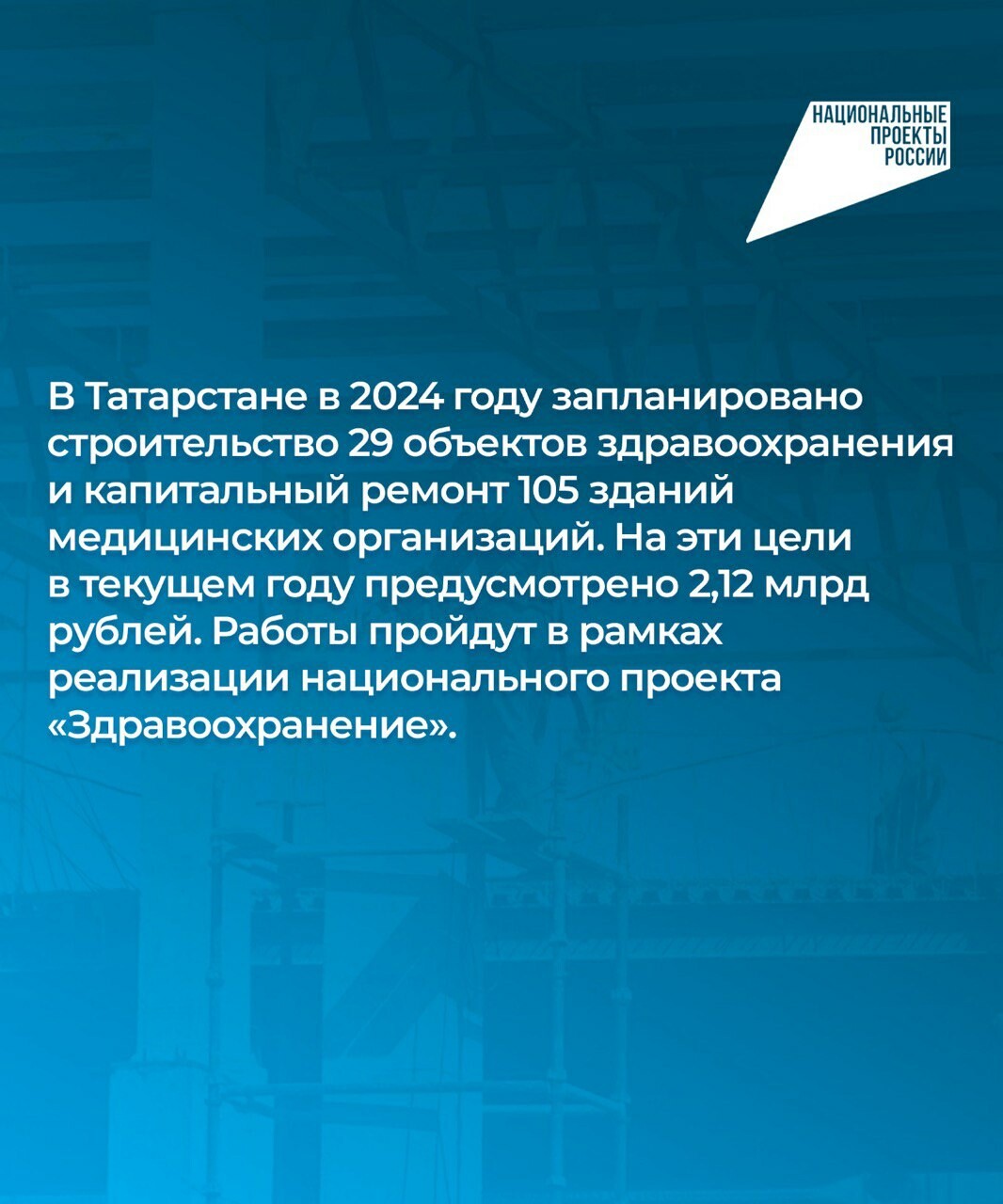 НАЦИОНАЛЬНЫЕ
ПРОЕКТЫ
РОССИИ

В Татарстане в 2024 году запланировано строительство 29 объектов здравоохранения и капитальный ремонт 105 зданий медицинских организаций. На эти цели в текущем году предусмотрено 2,12 млрд рублей. Работы пройдут в рамках реализации национального проекта «Здравоохранение».